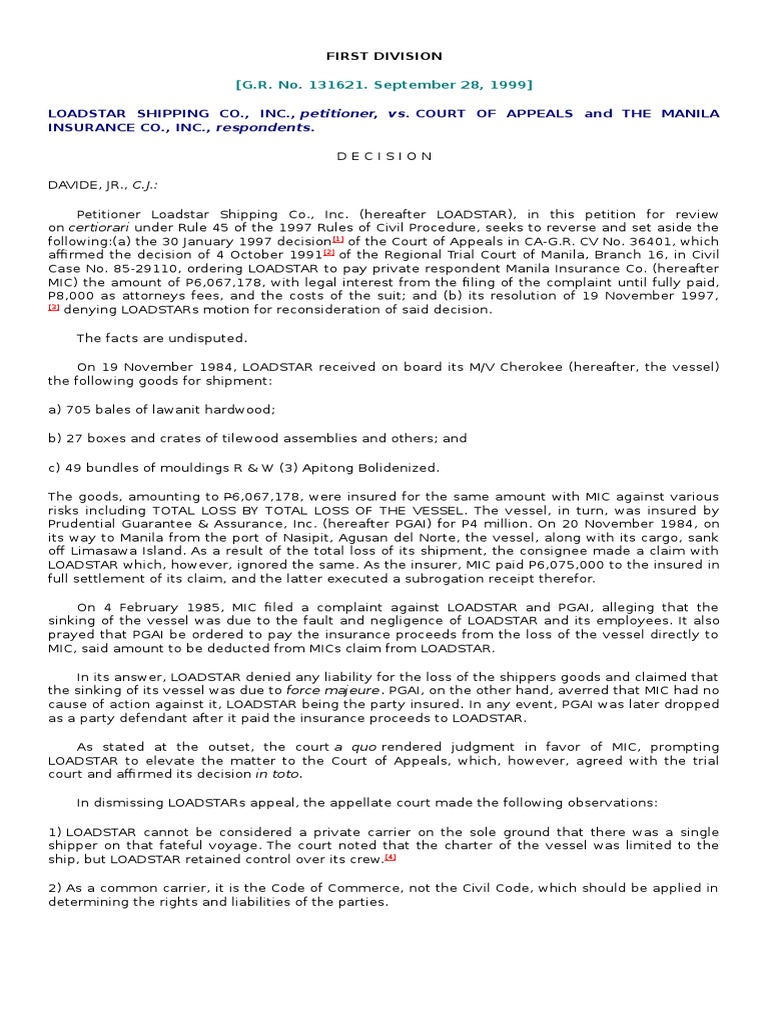 FIRST DIVISION

[G.R. No. 131621. September 28, 1999]

LOADSTAR SHIPPING CO., INC., petitioner, vs. COURT OF APPEALS and THE MANILA INSURANCE CO., INC., respondents.

D E C I S I O N

DAVIDE, JR., C.J.:

Petitioner Loadstar Shipping Co., Inc. (hereafter LOADSTAR), in this petition for review on certiorari under Rule 45 of the 1997 Rules of Civil Procedure, seeks to reverse and set aside the following:(a) the 30 January 1997 decision[1] of the Court of Appeals in CA-G.R. CV No. 36401, which affirmed the decision of 4 October 1991[2] of the Regional Trial Court of Manila, Branch 16, in Civil Case No. 85-29110, ordering LOADSTAR to pay private respondent Manila Insurance Co. (hereafter MIC) the amount of P6,067,178, with legal interest from the filing of the complaint until fully paid, P8,000 as attorneys fees, and the costs of the suit; and (b) its resolution of 19 November 1997,[3] denying LOADSTARs motion for reconsideration of said decision.

The facts are undisputed.

On 19 November 1984, LOADSTAR received on board its M/V Cherokee (hereafter, the vessel) the following goods for shipment:

a) 705 bales of lawanit hardwood;

b) 27 boxes and crates of tilewood assemblies and others; and

c) 49 bundles of mouldings R & W (3) Apitong Bolidenized.

The goods, amounting to P6,067,178, were insured for the same amount with MIC against various risks including TOTAL LOSS BY TOTAL LOSS OF THE VESSEL. The vessel, in turn, was insured by Prudential Guarantee & Assurance, Inc. (hereafter PGAI) for P4 million. On 20 November 1984, on its way to Manila from the port of Nasipit, Agusan del Norte, the vessel, along with its cargo, sank off Limasawa Island. As a result of the total loss of its shipment, the consignee made a claim with LOADSTAR which, however, ignored the same. As the insurer, MIC paid P6,075,000 to the insured in full settlement of its claim, and the latter executed a subrogation receipt therefor.

On 4 February 1985, MIC filed a complaint against LOADSTAR and PGAI, alleging that the sinking of the vessel was due to the fault and negligence of LOADSTAR and its employees. It also prayed that PGAI be ordered to pay the insurance proceeds from the loss of the vessel directly to MIC, said amount to be deducted from MICs claim from LOADSTAR.

In its answer, LOADSTAR denied any liability for the loss of the shippers goods and claimed that the sinking of its vessel was due to force majeure. PGAI, on the other hand, averred that MIC had no cause of action against it, LOADSTAR being the party insured. In any event, PGAI was later dropped as a party defendant after it paid the insurance proceeds to LOADSTAR.

As stated at the outset, the court a quo rendered judgment in favor of MIC, prompting LOADSTAR to elevate the matter to the Court of Appeals, which, however, agreed with the trial court and affirmed its decision in toto.

In dismissing LOADSTARs appeal, the appellate court made the following observations:

1) LOADSTAR cannot be considered a private carrier on the sole ground that there was a single shipper on that fateful voyage. The court noted that the charter of the vessel was limited to the ship, but LOADSTAR retained control over its crew.[4]

2) As a common carrier, it is the Code of Commerce, not the Civil Code, which should be applied in determining the rights and liabilities of the parties.